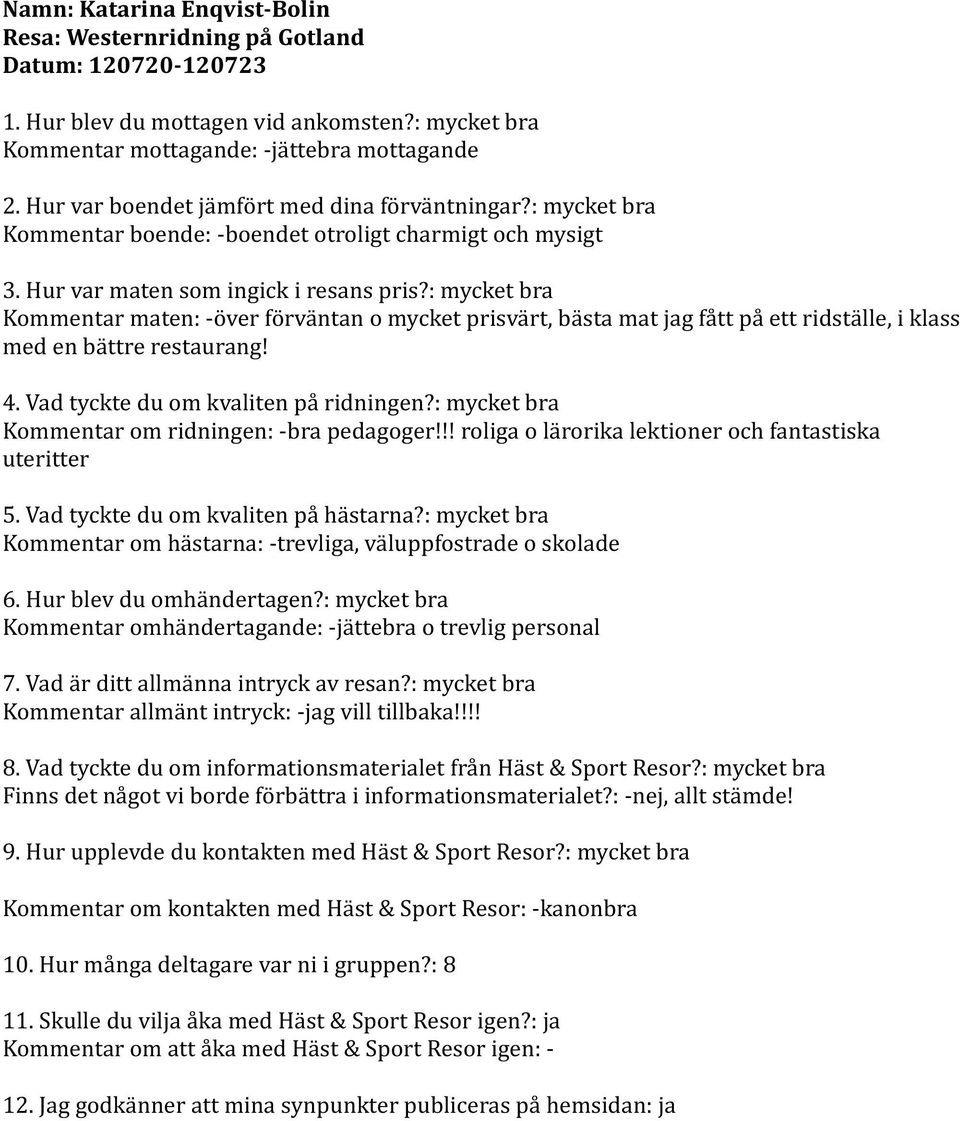 Namn: Katarina Enqvist-Bolin
Resa: Westernridning på Gotland
Datum: 120720-120723

1. Hur blev du mottagen vid ankomsten?: mycket bra
Kommentar mottagande: -jättebra mottagande

2. Hur var boendet jämfört med dina förväntningar?: mycket bra
Kommentar boende: -boendet otroligt charmigt och mysigt

3. Hur var maten som ingick i resans pris?: mycket bra
Kommentar maten: -över förväntan o mycket prisvärt, bästa mat jag fått på ett ridställe, i klass med en bättre restaurang!

4. Vad tyckte du om kvaliten på ridningen?: mycket bra
Kommentar om ridningen: -bra pedagoger!!! roliga o lärorika lektioner och fantastiska uteritter

5. Vad tyckte du om kvaliten på hästarna?: mycket bra
Kommentar om hästarna: -trevliga, väluppfostrade o skolade

6. Hur blev du omhändertagen?: mycket bra
Kommentar omhändertagande: -jättebra o trevlig personal

7. Vad är ditt allmänna intryck av resan?: mycket bra
Kommentar allmänt intryck: -jag vill tillbaka!!!!

8. Vad tyckte du om informationsmaterialet från Häst & Sport Resor?: mycket bra
Finns det något vi borde förbättra i informationsmaterialet?: -nej, allt stämde!

9. Hur upplevde du kontakten med Häst & Sport Resor?: mycket bra

Kommentar om kontakten med Häst & Sport Resor: -kanonbra

10. Hur många deltagare var ni i gruppen?: 8

11. Skulle du vilja åka med Häst & Sport Resor igen?: ja
Kommentar om att åka med Häst & Sport Resor igen: -

12. Jag godkänner att mina synpunkter publiceras på hemsidan: ja